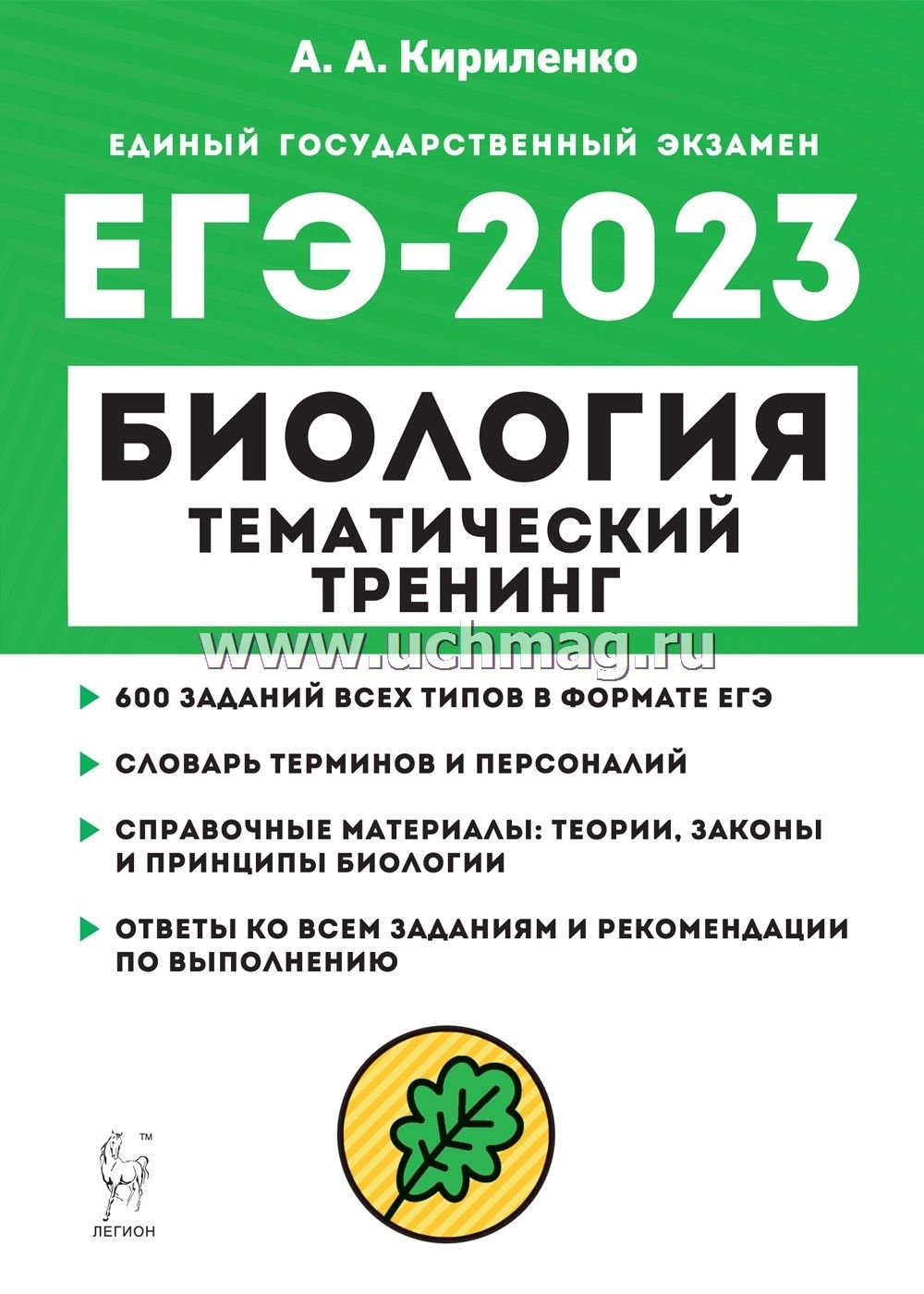 А. А. Кириленко

ЕДИНЫЙ ГОСУДАРСТВЕННЫЙ ЭКЗАМЕН

ЕГЭ-2023

БИОЛОГИЯ

ТЕМАТИЧЕСКИЙ ТРЕНИНГ

www.uchmag.ru

600 ЗАДАНИЙ ВСЕХ ТИПОВ В ФОРМАТЕ ЕГЭ

СЛОВАРЬ ТЕРМИНОВ И ПЕРСОНАЛИЙ

СПРАВОЧНЫЕ МАТЕРИАЛЫ: ТЕОРИИ, ЗАКОНЫ И ПРИНЦИПЫ БИОЛОГИИ

ОТВЕТЫ КО ВСЕМ ЗАДАНИЯМ И РЕКОМЕНДАЦИИ ПО ВЫПОЛНЕНИЮ

™

ЛЕГИОН